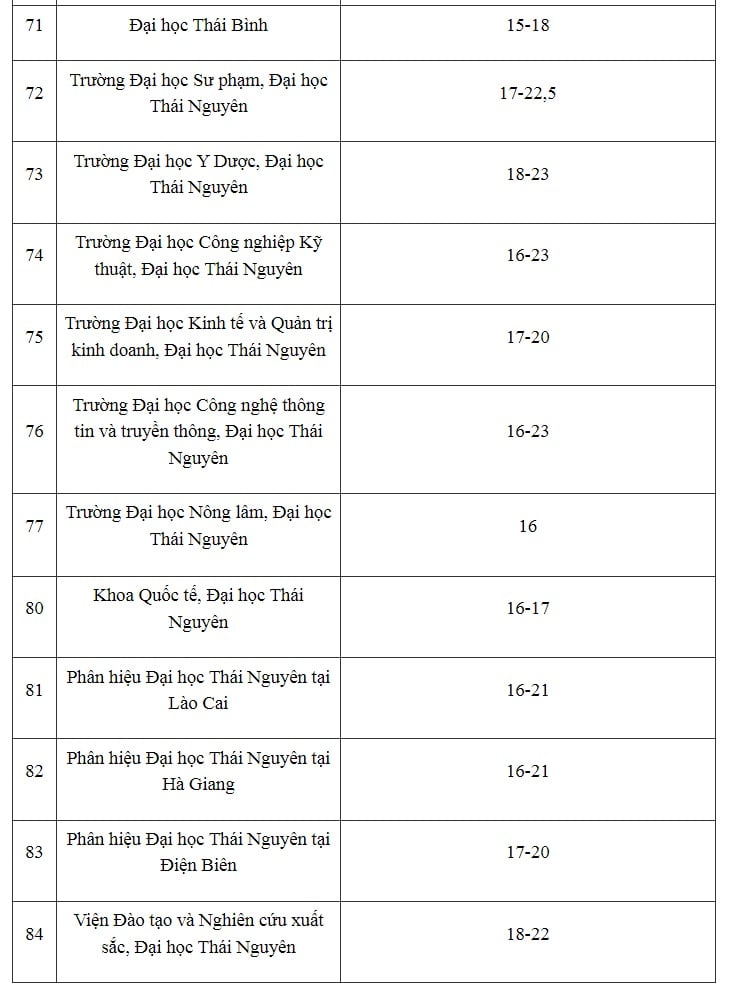 | | | |
|---|---|---|
| 71 | Đại học Thái Bình | 15-18 |
| 72 | Trường Đại học Sư phạm, Đại học Thái Nguyên | 17-22,5 |
| 73 | Trường Đại học Y Dược, Đại học Thái Nguyên | 18-23 |
| 74 | Trường Đại học Công nghiệp Kỹ thuật, Đại học Thái Nguyên | 16-23 |
| 75 | Trường Đại học Kinh tế và Quản trị kinh doanh, Đại học Thái Nguyên | 17-20 |
| 76 | Trường Đại học Công nghệ thông tin và truyền thông, Đại học Thái Nguyên | 16-23 |
| 77 | Trường Đại học Nông lâm, Đại học Thái Nguyên | 16 |
| 80 | Khoa Quốc tế, Đại học Thái Nguyên | 16-17 |
| 81 | Phân hiệu Đại học Thái Nguyên tại Lào Cai | 16-21 |
| 82 | Phân hiệu Đại học Thái Nguyên tại Hà Giang | 16-21 |
| 83 | Phân hiệu Đại học Thái Nguyên tại Điện Biên | 17-20 |
| 84 | Viện Đào tạo và Nghiên cứu xuất sắc, Đại học Thái Nguyên | 18-22 |